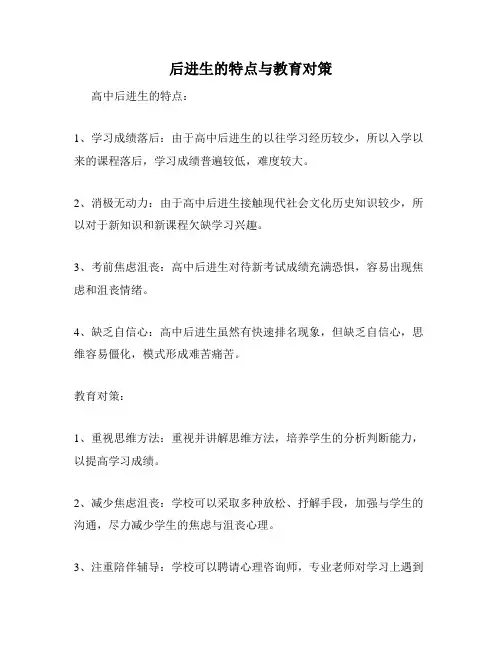 后进生的特点与教育对策

高中后进生的特点：

1、学习成绩落后：由于高中后进生的以往学习经历较少，所以入学以来的课程落后，学习成绩普遍较低，难度较大。

2、消极无动力：由于高中后进生接触现代社会文化历史知识较少，所以对于新知识和新课程欠缺学习兴趣。

3、考前焦虑沮丧：高中后进生对待新考试成绩充满恐惧，容易出现焦虑和沮丧情绪。

4、缺乏自信心：高中后进生虽然有快速排名现象，但缺乏自信心，思维容易僵化，模式形成难苦痛苦。

教育对策：

1、重视思维方法：重视并讲解思维方法，培养学生的分析判断能力，以提高学习成绩。

2、减少焦虑沮丧：学校可以采取多种放松、抒解手段，加强与学生的沟通，尽力减少学生的焦虑与沮丧心理。

3、注重陪伴辅导：学校可以聘请心理咨询师，专业老师对学习上遇到